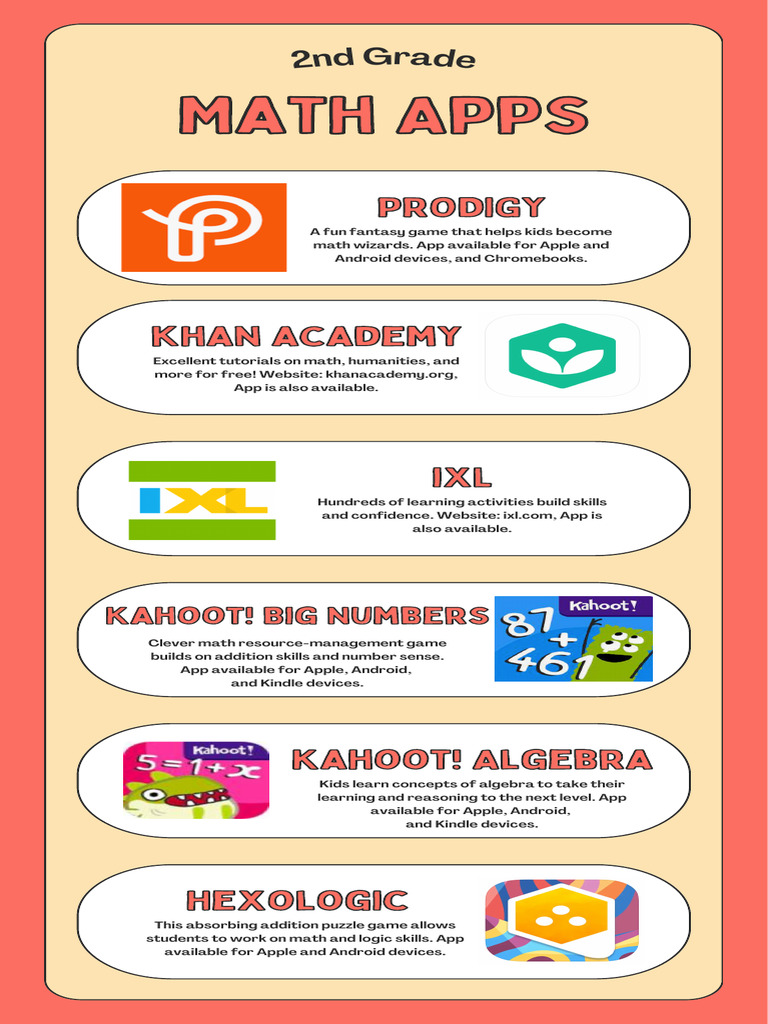 2nd Grade

MATH APPS

PRODIGY

A fun fantasy game that helps kids become math wizards. App available for Apple and Android devices, and Chromebooks.

KHAN ACADEMY

Excellent tutorials on math, humanities, and more for free! Website: khanacademy.org, App is also available.

IXL

IXL

Hundreds of learning activities build skills and confidence. Website: ixl.com, App is also available.

KAHOOT! BIG NUMBERS

Clever math resource-management game builds on addition skills and number sense. App available for Apple, Android, and Kindle devices.

Kahoot!

87 + 461

Kahoot!

5 = 1 + x

KAHOOT! ALGEBRA

Kids learn concepts of algebra to take their learning and reasoning to the next level. App available for Apple, Android, and Kindle devices.

HEXOLOGIC

This absorbing addition puzzle game allows students to work on math and logic skills. App available for Apple and Android devices.